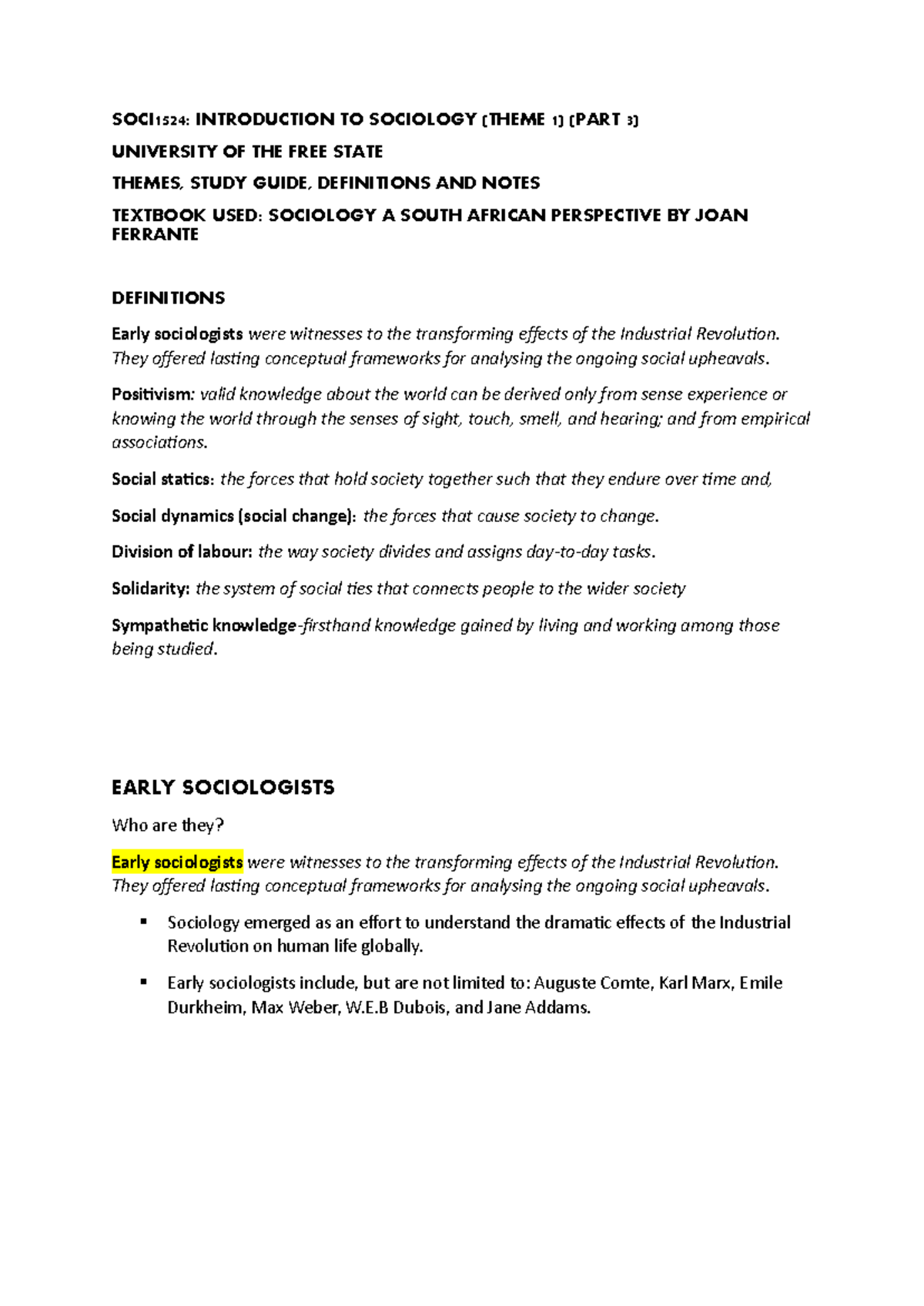 SOCI1524: INTRODUCTION TO SOCIOLOGY (THEME 1) (PART 3)

UNIVERSITY OF THE FREE STATE

THEMES, STUDY GUIDE, DEFINITIONS AND NOTES

TEXTBOOK USED: SOCIOLOGY A SOUTH AFRICAN PERSPECTIVE BY JOAN FERRANTE

DEFINITIONS

Early sociologists were witnesses to the transforming effects of the Industrial Revolution. They offered lasting conceptual frameworks for analysing the ongoing social upheavals.

Positivism: valid knowledge about the world can be derived only from sense experience or knowing the world through the senses of sight, touch, smell, and hearing; and from empirical associations.

Social statics: the forces that hold society together such that they endure over time and,

Social dynamics (social change): the forces that cause society to change.

Division of labour: the way society divides and assigns day-to-day tasks.

Solidarity: the system of social ties that connects people to the wider society

Sympathetic knowledge-firsthand knowledge gained by living and working among those being studied.

EARLY SOCIOLOGISTS

Who are they?

Early sociologists were witnesses to the transforming effects of the Industrial Revolution. They offered lasting conceptual frameworks for analysing the ongoing social upheavals.

▪ Sociology emerged as an effort to understand the dramatic effects of the Industrial Revolution on human life globally.

▪ Early sociologists include, but are not limited to: Auguste Comte, Karl Marx, Emile Durkheim, Max Weber, W.E.B Dubois, and Jane Addams.